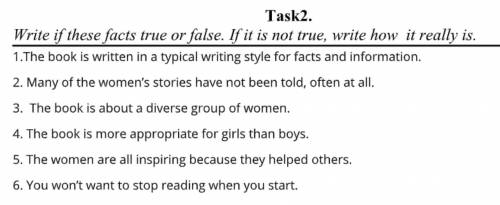 Task2.

Write if these facts true or false. If it is not true, write how it really is.

1.The book is written in a typical writing style for facts and information.

2. Many of the women's stories have not been told, often at all.

3. The book is about a diverse group of women.

4. The book is more appropriate for girls than boys.

5. The women are all inspiring because they helped others.

6. You won't want to stop reading when you start.